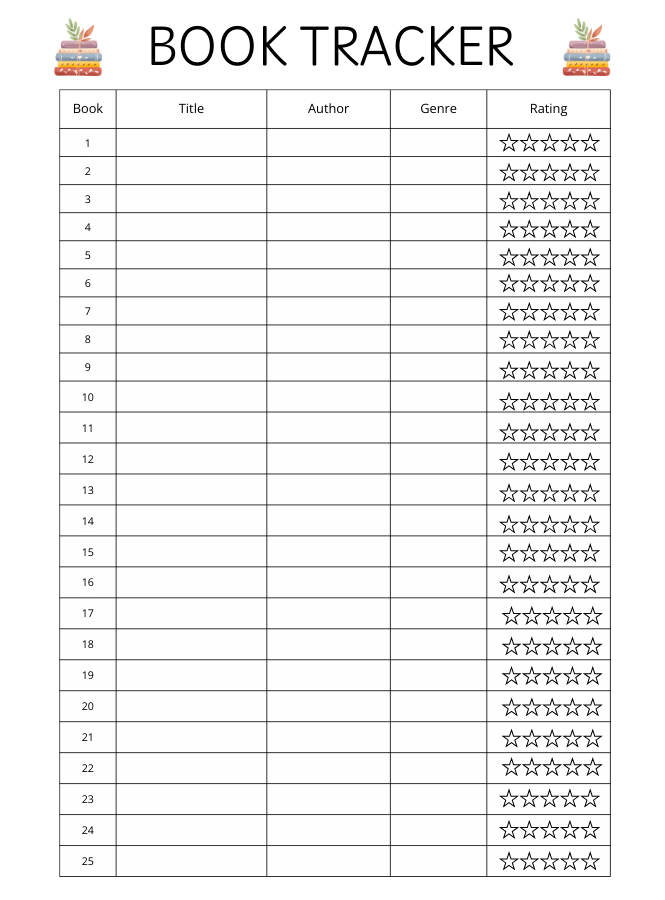 BOOK TRACKER

| Book | Title | Author | Genre | Rating |
|---|---|---|---|---|
| 1 | | | | ☆☆☆☆☆ |
| 2 | | | | ☆☆☆☆☆ |
| 3 | | | | ☆☆☆☆☆ |
| 4 | | | | ☆☆☆☆☆ |
| 5 | | | | ☆☆☆☆☆ |
| 6 | | | | ☆☆☆☆☆ |
| 7 | | | | ☆☆☆☆☆ |
| 8 | | | | ☆☆☆☆☆ |
| 9 | | | | ☆☆☆☆☆ |
| 10 | | | | ☆☆☆☆☆ |
| 11 | | | | ☆☆☆☆☆ |
| 12 | | | | ☆☆☆☆☆ |
| 13 | | | | ☆☆☆☆☆ |
| 14 | | | | ☆☆☆☆☆ |
| 15 | | | | ☆☆☆☆☆ |
| 16 | | | | ☆☆☆☆☆ |
| 17 | | | | ☆☆☆☆☆ |
| 18 | | | | ☆☆☆☆☆ |
| 19 | | | | ☆☆☆☆☆ |
| 20 | | | | ☆☆☆☆☆ |
| 21 | | | | ☆☆☆☆☆ |
| 22 | | | | ☆☆☆☆☆ |
| 23 | | | | ☆☆☆☆☆ |
| 24 | | | | ☆☆☆☆☆ |
| 25 | | | | ☆☆☆☆☆ |